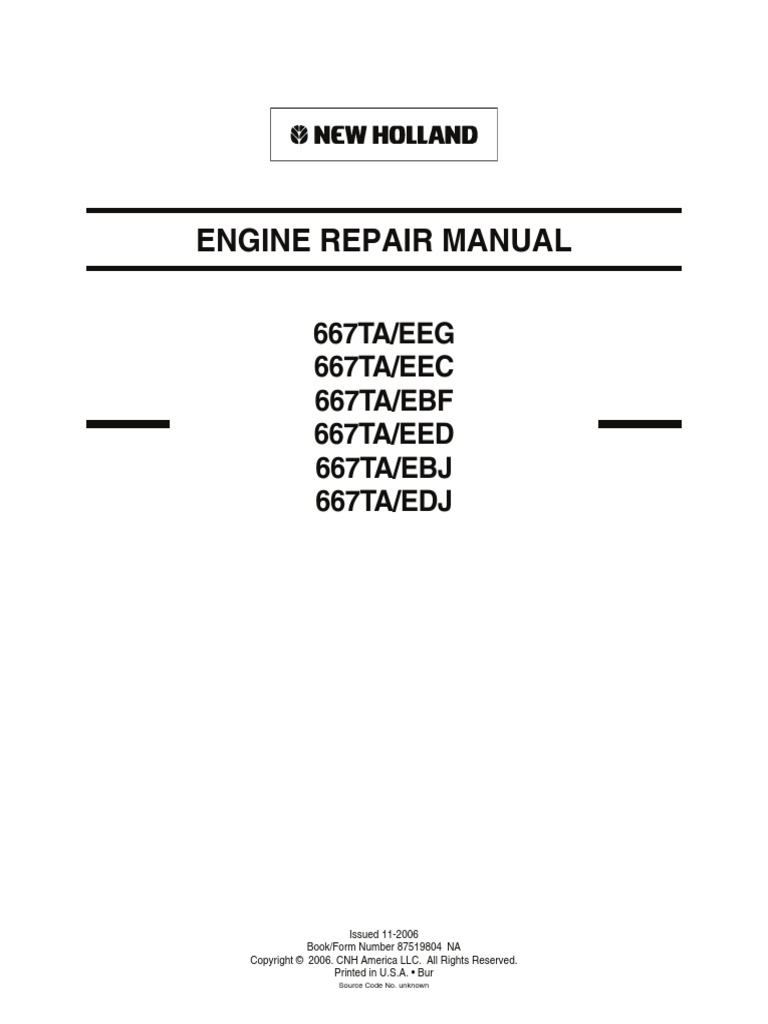 NEW HOLLAND

ENGINE REPAIR MANUAL

667TA/EEG
667TA/EEC
667TA/EBF
667TA/EED
667TA/EBJ
667TA/EDJ

Issued 11-2006
Book/Form Number 87519804 NA
Copyright © 2006. CNH America LLC. All Rights Reserved.
Printed in U.S.A. • Bur
Source Code No. unknown